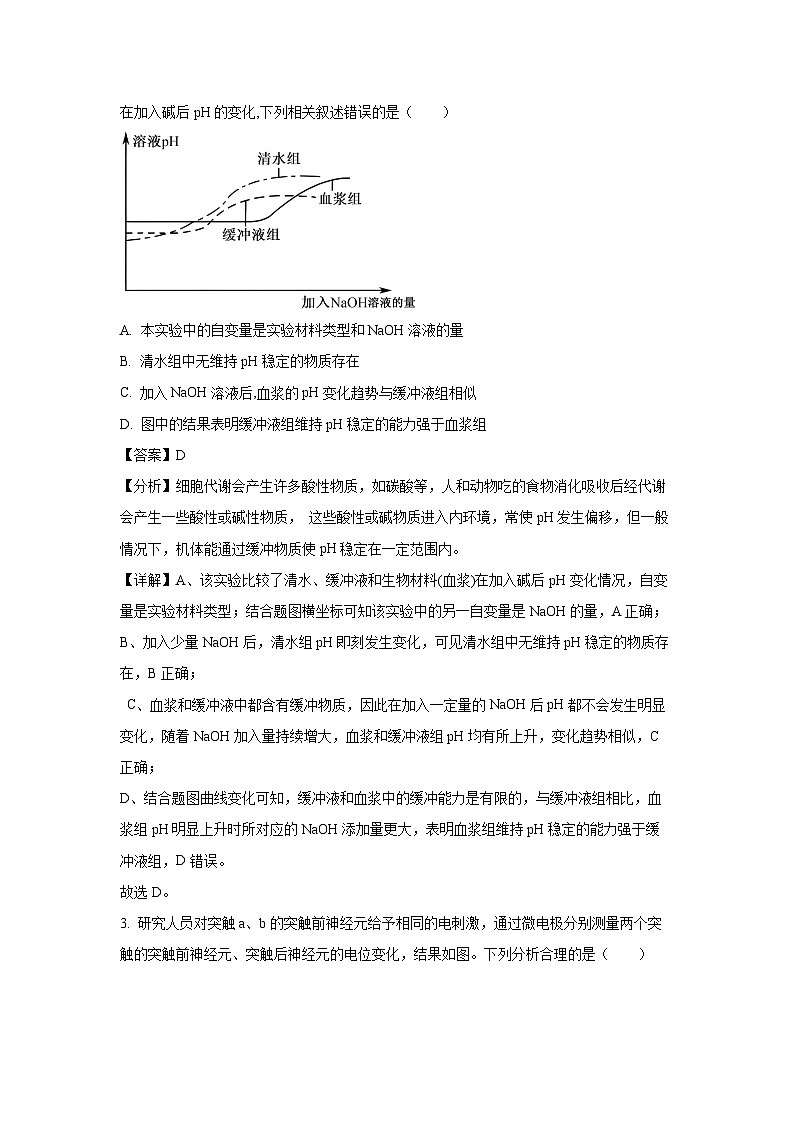 在加入碱后 pH 的变化,下列相关叙述错误的是（　　）

溶液pH

清水组

血浆组

缓冲液组

加入NaOH溶液的量

A. 本实验中的自变量是实验材料类型和 NaOH 溶液的量

B. 清水组中无维持 pH 稳定的物质存在

C. 加入 NaOH 溶液后,血浆的 pH 变化趋势与缓冲液组相似

D. 图中的结果表明缓冲液组维持 pH 稳定的能力强于血浆组

【答案】D

【分析】细胞代谢会产生许多酸性物质，如碳酸等，人和动物吃的食物消化吸收后经代谢会产生一些酸性或碱性物质， 这些酸性或碱物质进入内环境，常使 pH 发生偏移，但一般情况下，机体能通过缓冲物质使 pH 稳定在一定范围内。

【详解】A、该实验比较了清水、缓冲液和生物材料(血浆)在加入碱后 pH 变化情况，自变量是实验材料类型；结合题图横坐标可知该实验中的另一自变量是 NaOH 的量，A 正确；

B、加入少量 NaOH 后，清水组 pH 即刻发生变化，可见清水组中无维持 pH 稳定的物质存在，B 正确；

C、血浆和缓冲液中都含有缓冲物质，因此在加入一定量的 NaOH 后 pH 都不会发生明显变化，随着 NaOH 加入量持续增大，血浆和缓冲液组 pH 均有所上升，变化趋势相似，C 正确；

D、结合题图曲线变化可知，缓冲液和血浆中的缓冲能力是有限的，与缓冲液组相比，血浆组 pH 明显上升时所对应的 NaOH 添加量更大，表明血浆组维持 pH 稳定的能力强于缓冲液组，D 错误。

故选 D。

3. 研究人员对突触 a、b 的突触前神经元给予相同的电刺激，通过微电极分别测量两个突触的突触前神经元、突触后神经元的电位变化，结果如图。下列分析合理的是（　　）